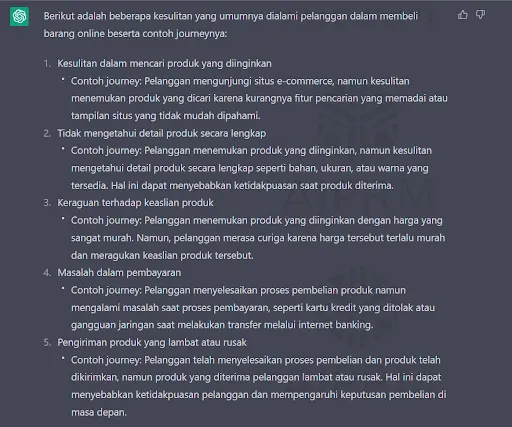 Berikut adalah beberapa kesulitan yang umumnya dialami pelanggan dalam membeli barang online beserta contoh journeynya:

1. Kesulitan dalam mencari produk yang diinginkan
   • Contoh journey: Pelanggan mengunjungi situs e-commerce, namun kesulitan menemukan produk yang dicari karena kurangnya fitur pencarian yang memadai atau tampilan situs yang tidak mudah dipahami.
2. Tidak mengetahui detail produk secara lengkap
   • Contoh journey: Pelanggan menemukan produk yang diinginkan, namun kesulitan mengetahui detail produk secara lengkap seperti bahan, ukuran, atau warna yang tersedia. Hal ini dapat menyebabkan ketidakpuasan saat produk diterima.
3. Keraguan terhadap keaslian produk
   • Contoh journey: Pelanggan menemukan produk yang diinginkan dengan harga yang sangat murah. Namun, pelanggan merasa curiga karena harga tersebut terlalu murah dan meragukan keaslian produk tersebut.
4. Masalah dalam pembayaran
   • Contoh journey: Pelanggan menyelesaikan proses pembelian produk namun mengalami masalah saat proses pembayaran, seperti kartu kredit yang ditolak atau gangguan jaringan saat melakukan transfer melalui internet banking.
5. Pengiriman produk yang lambat atau rusak
   • Contoh journey: Pelanggan telah menyelesaikan proses pembelian dan produk telah dikirimkan, namun produk yang diterima pelanggan lambat atau rusak. Hal ini dapat menyebabkan ketidakpuasan pelanggan dan mempengaruhi keputusan pembelian di masa depan.